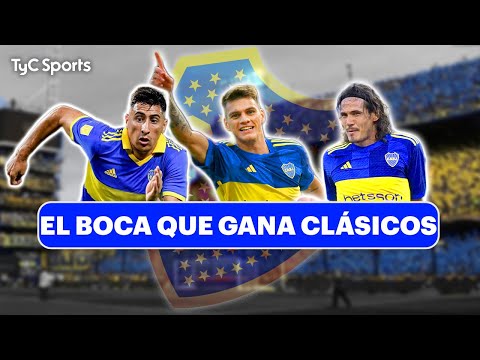 TyC Sports

betsson

EL BOCA QUE GANA CLÁSICOS